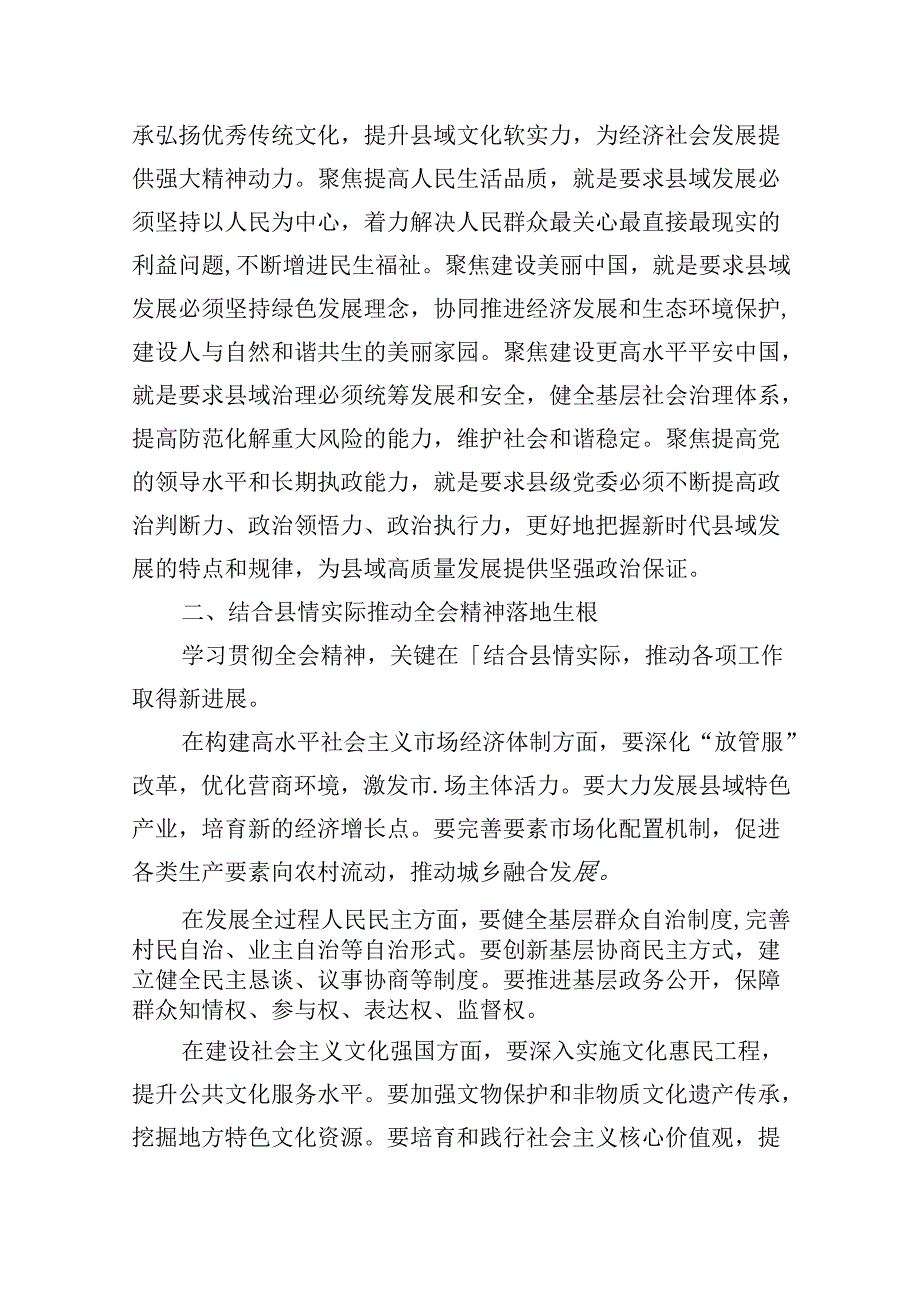 承弘扬优秀传统文化，提升县域文化软实力，为经济社会发展提供强大精神动力。聚焦提高人民生活品质，就是要求县域发展必须坚持以人民为中心，着力解决人民群众最关心最直接最现实的利益问题,不断增进民生福祉。聚焦建设美丽中国，就是要求县域发展必须坚持绿色发展理念，协同推进经济发展和生态环境保护，建设人与自然和谐共生的美丽家园。聚焦建设更高水平平安中国，就是要求县域治理必须统筹发展和安全，健全基层社会治理体系，提高防范化解重大风险的能力，维护社会和谐稳定。聚焦提高党的领导水平和长期执政能力，就是要求县级党委必须不断提高政治判断力、政治领悟力、政治执行力，更好地把握新时代县域发展的特点和规律，为县域高质量发展提供坚强政治保证。

二、结合县情实际推动全会精神落地生根

学习贯彻全会精神，关键在「结合县情实际，推动各项工作取得新进展。

在构建高水平社会主义市场经济体制方面，要深化“放管服”改革，优化营商环境，激发市.场主体活力。要大力发展县域特色产业，培育新的经济增长点。要完善要素市场化配置机制，促进各类生产要素向农村流动，推动城乡融合发展。

在发展全过程人民民主方面，要健全基层群众自治制度,完善村民自治、业主自治等自治形式。要创新基层协商民主方式，建立健全民主恳谈、议事协商等制度。要推进基层政务公开，保障群众知情权、参与权、表达权、监督权。

在建设社会主义文化强国方面，要深入实施文化惠民工程，提升公共文化服务水平。要加强文物保护和非物质文化遗产传承，挖掘地方特色文化资源。要培育和践行社会主义核心价值观，提